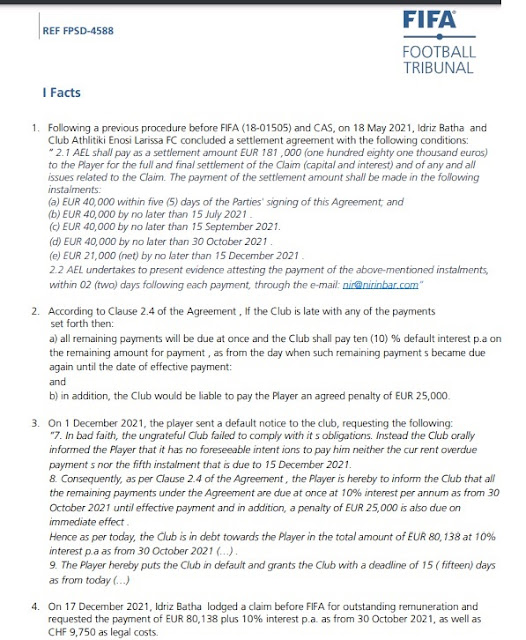 REF FPSD-4588

FIFA
FOOTBALL TRIBUNAL

I Facts

1. Following a previous procedure before FIFA (18-01505) and CAS, on 18 May 2021, Idriz Batha and Club Athlitiki Enosi Larissa FC concluded a settlement agreement with the following conditions:
" 2.1 AEL shall pay as a settlement amount EUR 181 ,000 (one hundred eighty one thousand euros) to the Player for the full and final settlement of the Claim (capital and interest) and of any and all issues related to the Claim. The payment of the settlement amount shall be made in the following instalments:
(a) EUR 40,000 within five (5) days of the Parties' signing of this Agreement; and
(b) EUR 40,000 by no later than 15 July 2021 .
(c) EUR 40,000 by no later than 15 September 2021.
(d) EUR 40,000 by no later than 30 October 2021 .
(e) EUR 21,000 (net) by no later than 15 December 2021 .
2.2 AEL undertakes to present evidence attesting the payment of the above-mentioned instalments, within 02 (two) days following each payment, through the e-mail: nir@nirinbar.com"

2. According to Clause 2.4 of the Agreement , If the Club is late with any of the payments set forth then:
a) all remaining payments will be due at once and the Club shall pay ten (10) % default interest p.a on the remaining amount for payment , as from the day when such remaining payment s became due again until the date of effective payment:
and
b) in addition, the Club would be liable to pay the Player an agreed penalty of EUR 25,000.

3. On 1 December 2021, the player sent a default notice to the club, requesting the following:
"7. In bad faith, the ungrateful Club failed to comply with it s obligations. Instead the Club orally informed the Player that it has no foreseeable intent ions to pay him neither the cur rent overdue payment s nor the fifth instalment that is due to 15 December 2021.
8. Consequently, as per Clause 2.4 of the Agreement , the Player is hereby to inform the Club that all the remaining payments under the Agreement are due at once at 10% interest per annum as from 30 October 2021 until effective payment and in addition, a penalty of EUR 25,000 is also due on immediate effect .
Hence as per today, the Club is in debt towards the Player in the total amount of EUR 80,138 at 10% interest p.a as from 30 October 2021 (...) .
9. The Player hereby puts the Club in default and grants the Club with a deadline of 15 ( fifteen) days as from today (...)

4. On 17 December 2021, Idriz Batha lodged a claim before FIFA for outstanding remuneration and requested the payment of EUR 80,138 plus 10% interest p.a. as from 30 October 2021, as well as CHF 9,750 as legal costs.